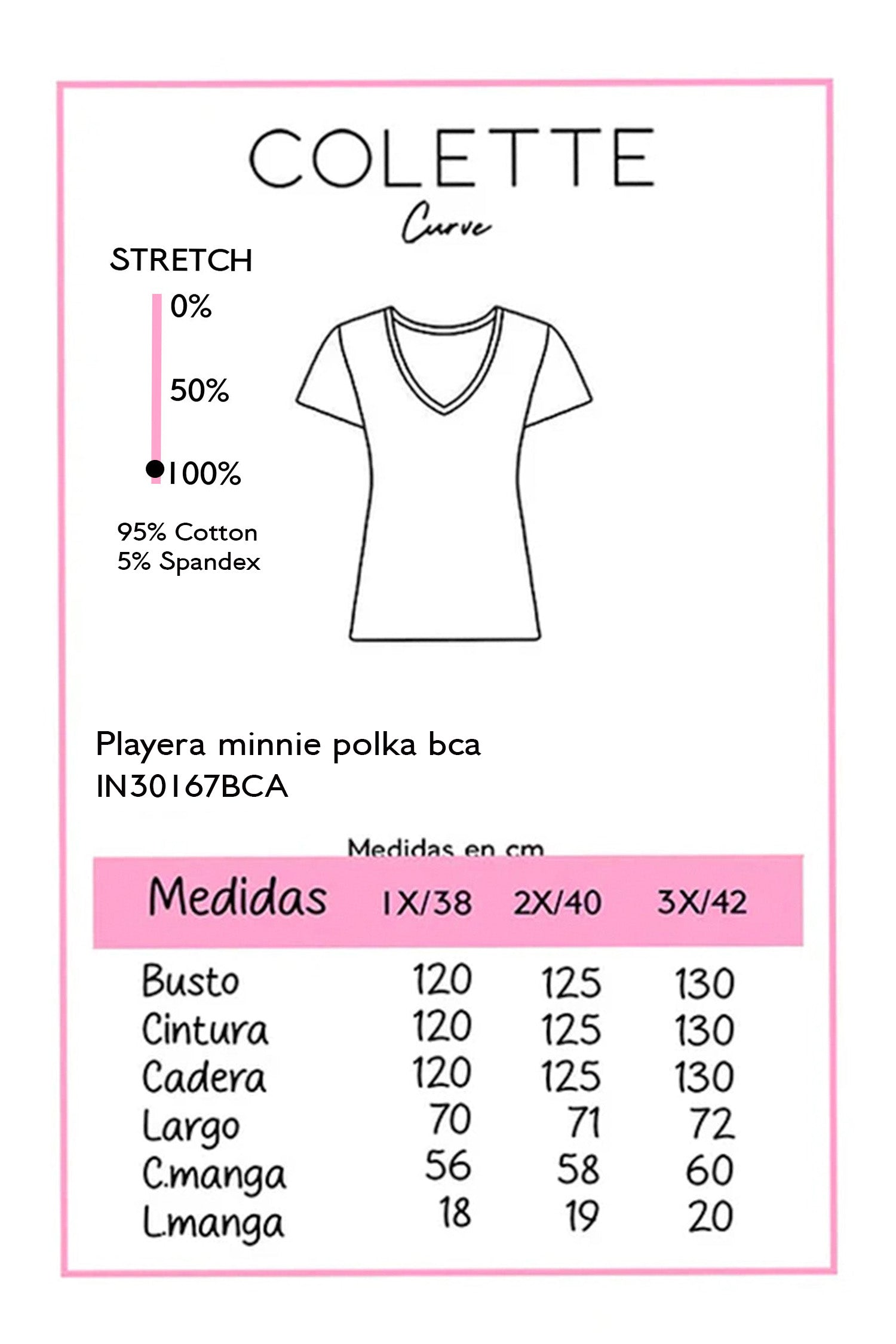 COLETTE
Curve

STRETCH
0%
50%
100%

95% Cotton
5% Spandex

Playera minnie polka bca
IN30167BCA

Medidas en cm

| Medidas | 1X/38 | 2X/40 | 3X/42 |
|---|---|---|---|
| Busto | 120 | 125 | 130 |
| Cintura | 120 | 125 | 130 |
| Cadera | 120 | 125 | 130 |
| Largo | 70 | 71 | 72 |
| C.manga | 56 | 58 | 60 |
| L.manga | 18 | 19 | 20 |